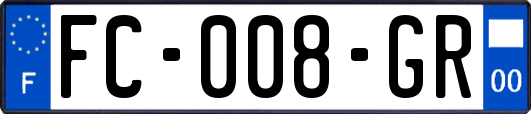 F

FC-008-GR

00